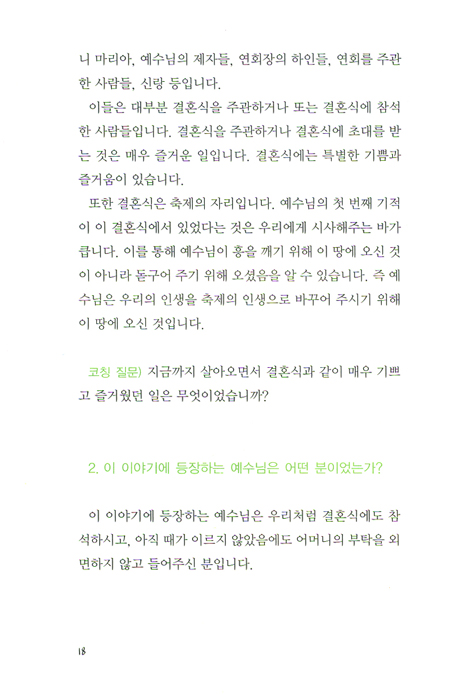 니 마리아, 예수님의 제자들, 연회장의 하인들, 연회를 주관한 사람들, 신랑 등입니다.

이들은 대부분 결혼식을 주관하거나 또는 결혼식에 참석한 사람들입니다. 결혼식을 주관하거나 결혼식에 초대를 받는 것은 매우 즐거운 일입니다. 결혼식에는 특별한 기쁨과 즐거움이 있습니다.

또한 결혼식은 축제의 자리입니다. 예수님의 첫 번째 기적이 이 결혼식에서 있었다는 것은 우리에게 시사해주는 바가 큽니다. 이를 통해 예수님이 흥을 깨기 위해 이 땅에 오신 것이 아니라 돋구어 주기 위해 오셨음을 알 수 있습니다. 즉 예수님은 우리의 인생을 축제의 인생으로 바꾸어 주시기 위해 이 땅에 오신 것입니다.

코칭 질문) 지금까지 살아오면서 결혼식과 같이 매우 기쁘고 즐거웠던 일은 무엇이었습니까?

2. 이 이야기에 등장하는 예수님은 어떤 분이었는가?

이 이야기에 등장하는 예수님은 우리처럼 결혼식에도 참석하시고, 아직 때가 이르지 않았음에도 어머니의 부탁을 외면하지 않고 들어주신 분입니다.

18